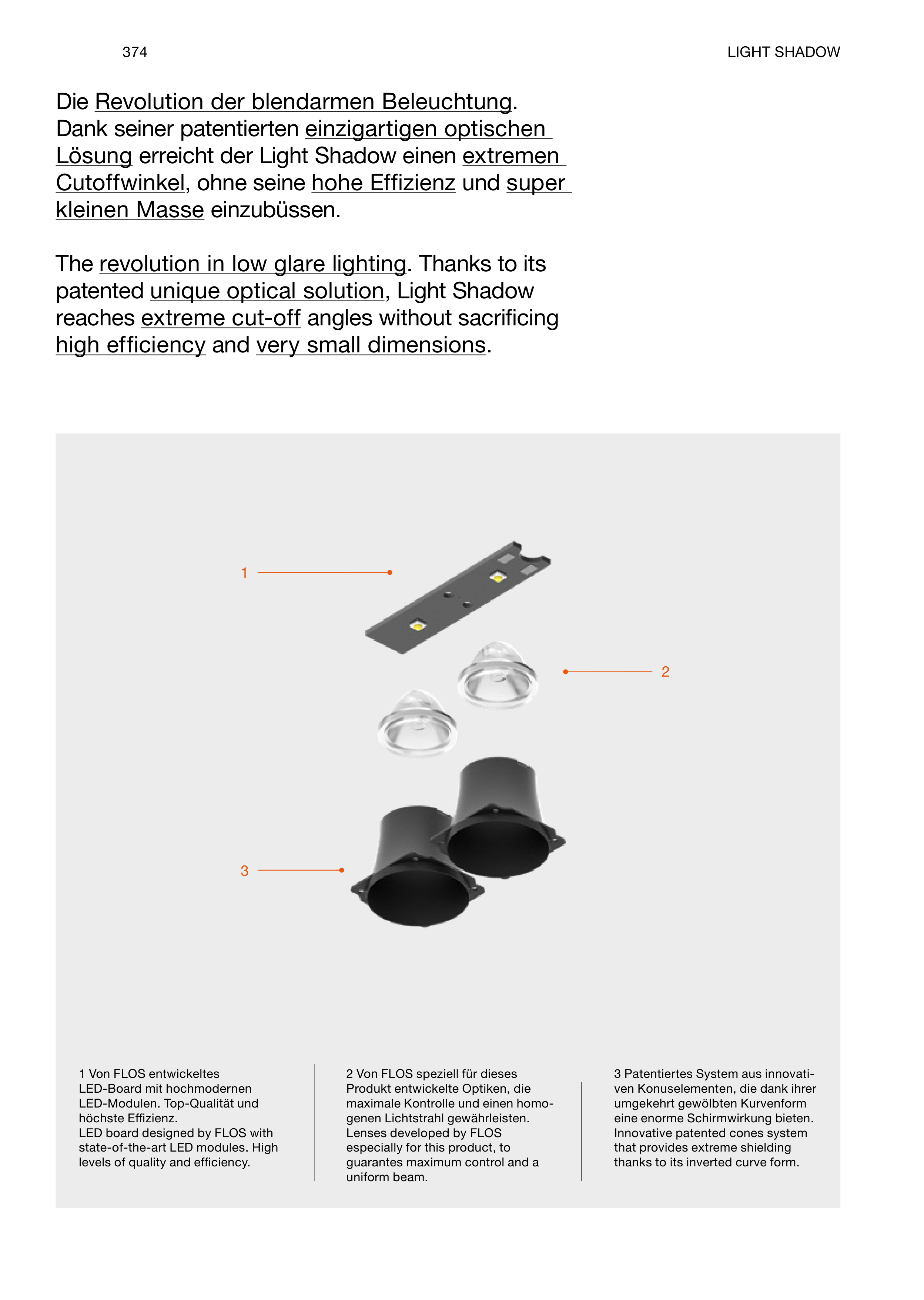 374

LIGHT SHADOW

Die Revolution der blendarmen Beleuchtung. Dank seiner patentierten einzigartigen optischen Lösung erreicht der Light Shadow einen extremen Cutoffwinkel, ohne seine hohe Effizienz und super kleinen Masse einzubüssen.

The revolution in low glare lighting. Thanks to its patented unique optical solution, Light Shadow reaches extreme cut-off angles without sacrificing high efficiency and very small dimensions.

1

2

3

1 Von FLOS entwickeltes LED-Board mit hochmodernen LED-Modulen. Top-Qualität und höchste Effizienz.
LED board designed by FLOS with state-of-the-art LED modules. High levels of quality and efficiency.

2 Von FLOS speziell für dieses Produkt entwickelte Optiken, die maximale Kontrolle und einen homogenen Lichtstrahl gewährleisten.
Lenses developed by FLOS especially for this product, to guarantes maximum control and a uniform beam.

3 Patentiertes System aus innovativen Konuselementen, die dank ihrer umgekehrt gewölbten Kurvenform eine enorme Schirmwirkung bieten.
Innovative patented cones system that provides extreme shielding thanks to its inverted curve form.